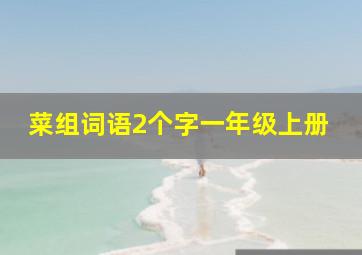 菜组词语2个字一年级上册